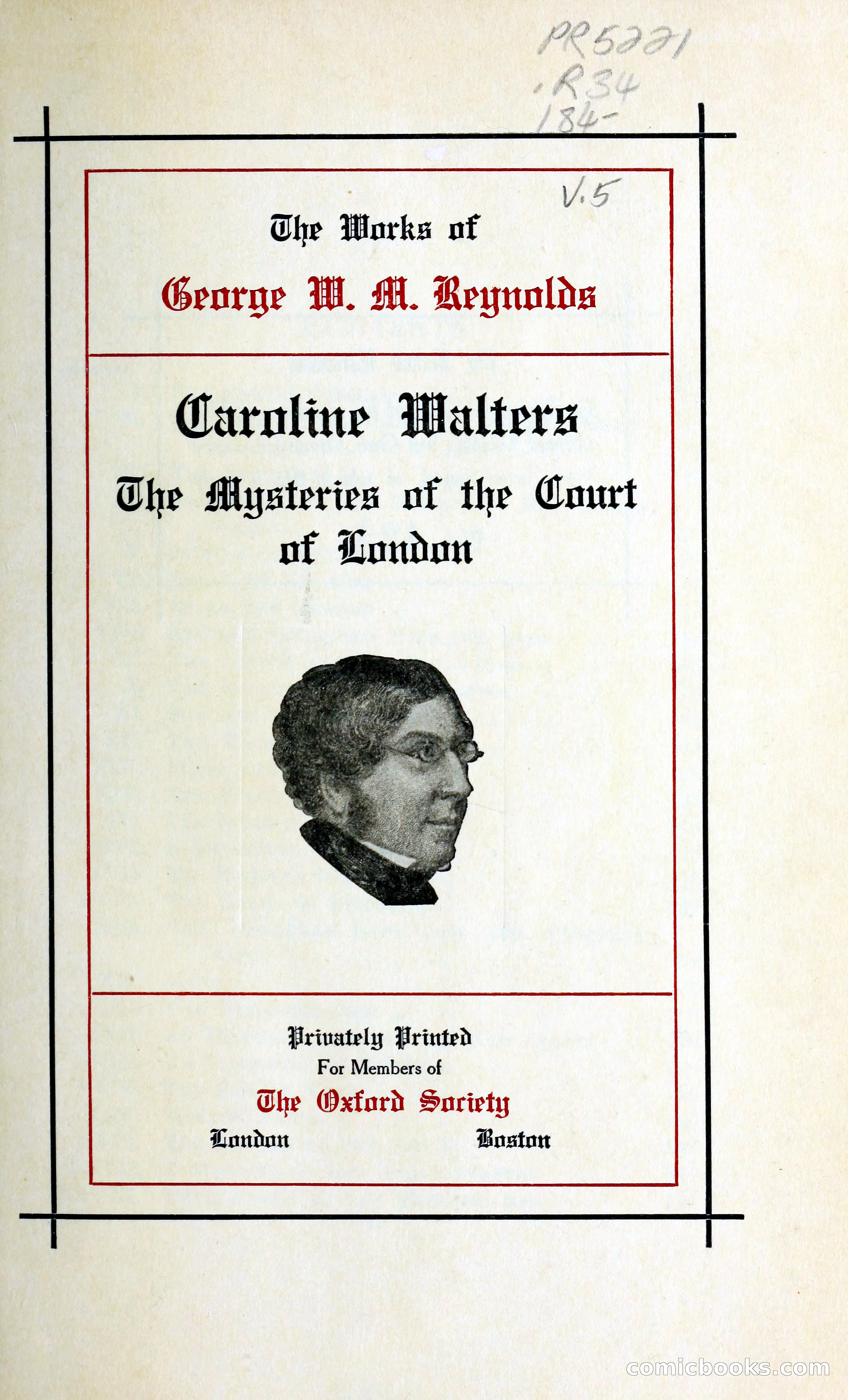 PR5221
.R34
184-

V.5

The Works of

George W. M. Reynolds

Caroline Walters

The Mysteries of the Court of London

Privately Printed
For Members of
The Oxford Society
London Boston

comicbooks.com